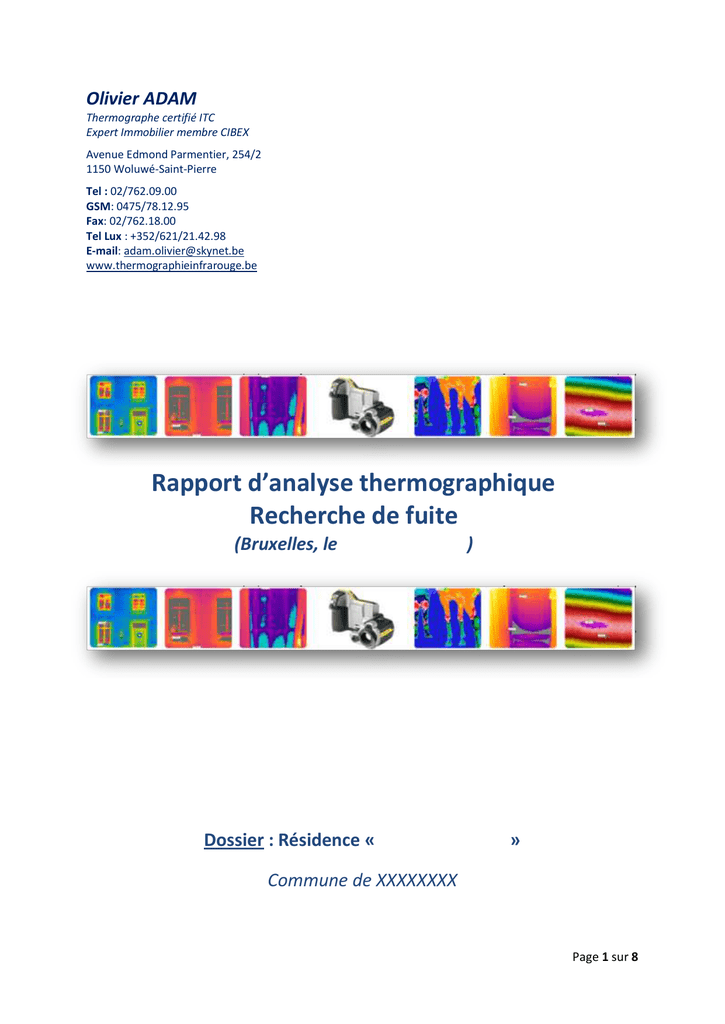 Olivier ADAM
Thermographe certifié ITC
Expert Immobilier membre CIBEX

Avenue Edmond Parmentier, 254/2
1150 Woluwé-Saint-Pierre

Tel : 02/762.09.00
GSM: 0475/78.12.95
Fax: 02/762.18.00
Tel Lux : +352/621/21.42.98
E-mail: adam.olivier@skynet.be
www.thermographieinfrarouge.be

Rapport d'analyse thermographique
Recherche de fuite
(Bruxelles, le )

Dossier : Résidence « »

Commune de XXXXXXXX

Page 1 sur 8